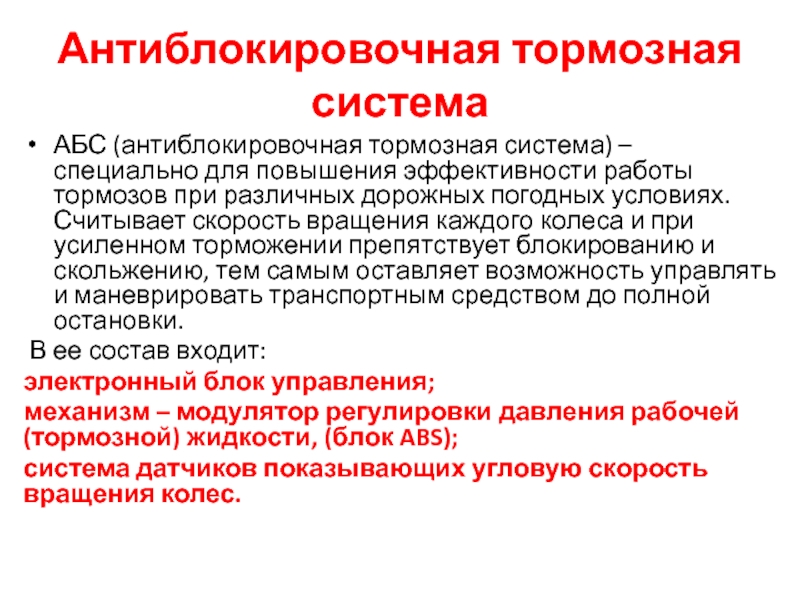 Антиблокировочная тормозная система

• АБС (антиблокировочная тормозная система) – специально для повышения эффективности работы тормозов при различных дорожных погодных условиях. Считывает скорость вращения каждого колеса и при усиленном торможении препятствует блокированию и скольжению, тем самым оставляет возможность управлять и маневрировать транспортным средством до полной остановки.

В ее состав входит:

электронный блок управления;

механизм – модулятор регулировки давления рабочей (тормозной) жидкости, (блок ABS);

система датчиков показывающих угловую скорость вращения колес.